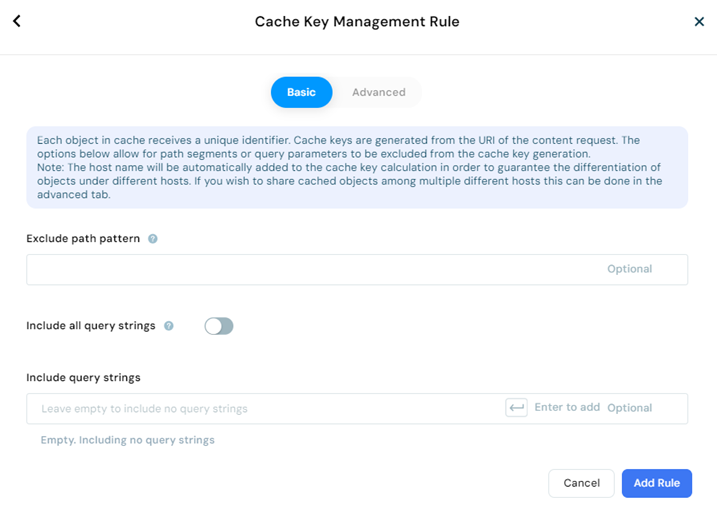 Cache Key Management Rule

Basic

Advanced

Each object in cache receives a unique identifier. Cache keys are generated from the URI of the content request. The options below allow for path segments or query parameters to be excluded from the cache key generation.
Note: The host name will be automatically added to the cache key calculation in order to guarantee the differentiation of objects under different hosts. If you wish to share cached objects among multiple different hosts this can be done in the advanced tab.

Exclude path pattern

Optional

Include all query strings

Include query strings

Leave empty to include no query strings

Enter to add

Optional

Empty. Including no query strings

Cancel

Add Rule